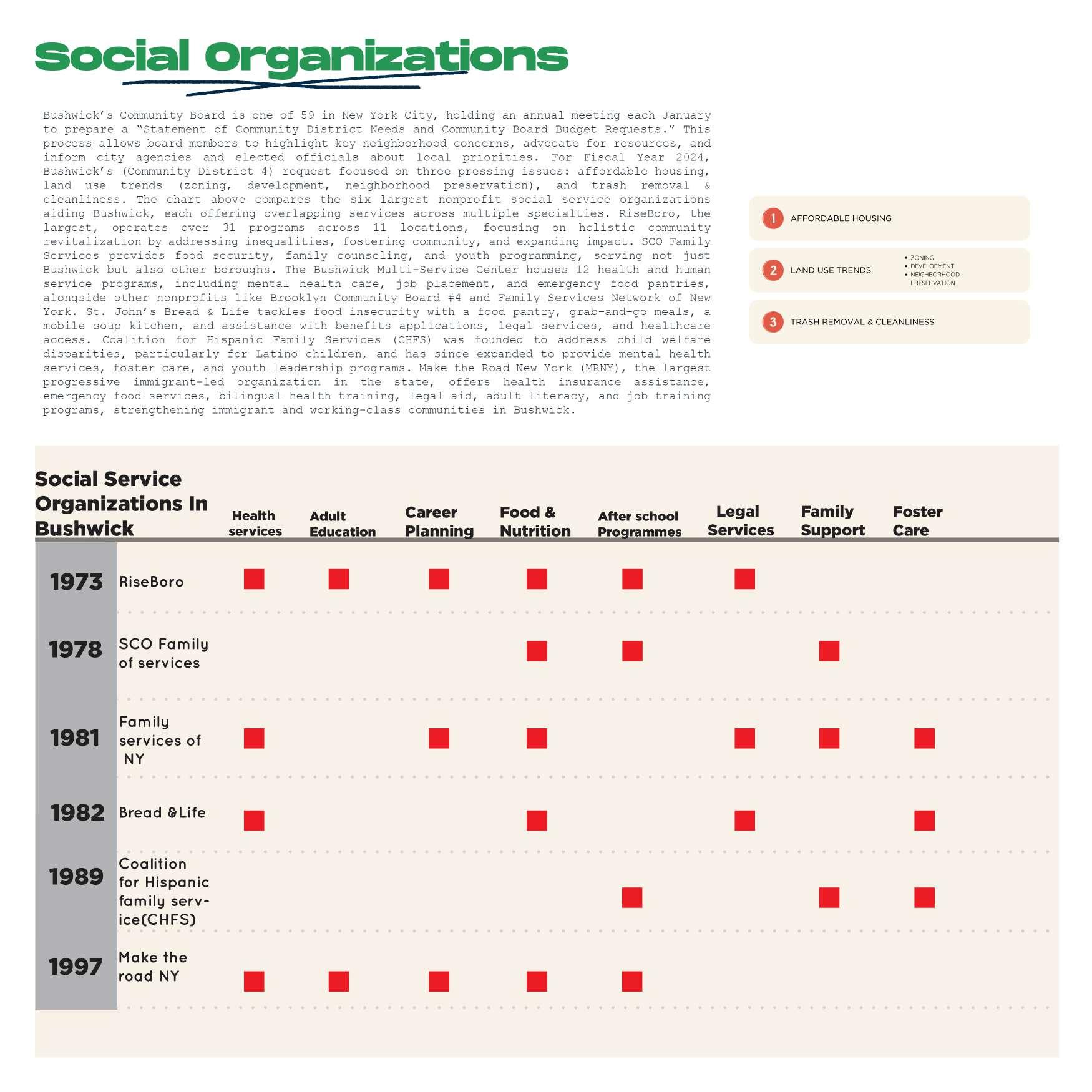 Social Organizations

Bushwick's Community Board is one of 59 in New York City, holding an annual meeting each January to prepare a "Statement of Community District Needs and Community Board Budget Requests." This process allows board members to highlight key neighborhood concerns, advocate for resources, and inform city agencies and elected officials about local priorities. For Fiscal Year 2024, Bushwick's (Community District 4) request focused on three pressing issues: affordable housing, land use trends (zoning, development, neighborhood preservation), and trash removal & cleanliness. The chart above compares the six largest nonprofit social service organizations aiding Bushwick, each offering overlapping services across multiple specialties. RiseBoro, the largest, operates over 31 programs across 11 locations, focusing on holistic community revitalization by addressing inequalities, fostering community, and expanding impact. SCO Family Services provides food security, family counseling, and youth programming, serving not just Bushwick but also other boroughs. The Bushwick Multi-Service Center houses 12 health and human service programs, including mental health care, job placement, and emergency food pantries, alongside other nonprofits like Brooklyn Community Board #4 and Family Services Network of New York. St. John's Bread & Life tackles food insecurity with a food pantry, grab-and-go meals, a mobile soup kitchen, and assistance with benefits applications, legal services, and healthcare access. Coalition for Hispanic Family Services (CHFS) was founded to address child welfare disparities, particularly for Latino children, and has since expanded to provide mental health services, foster care, and youth leadership programs. Make the Road New York (MRNY), the largest progressive immigrant-led organization in the state, offers health insurance assistance, emergency food services, bilingual health training, legal aid, adult literacy, and job training programs, strengthening immigrant and working-class communities in Bushwick.

1 AFFORDABLE HOUSING

2 LAND USE TRENDS
• ZONING
• DEVELOPMENT
• NEIGHBORHOOD PRESERVATION

3 TRASH REMOVAL & CLEANLINESS

| Social Service Organizations In Bushwick | | Health services | Adult Education | Career Planning | Food & Nutrition | After school Programmes | Legal Services | Family Support | Foster Care |
|---|---|---|---|---|---|---|---|---|---|
| 1973 | RiseBoro | ■ | ■ | ■ | ■ | ■ | ■ | | |
| 1978 | SCO Family of services | | | | ■ | ■ | | ■ | |
| 1981 | Family services of NY | ■ | | ■ | ■ | | ■ | ■ | ■ |
| 1982 | Bread &Life | ■ | | | ■ | | ■ | | ■ |
| 1989 | Coalition for Hispanic family service(CHFS) | | | | | ■ | | ■ | ■ |
| 1997 | Make the road NY | ■ | ■ | ■ | ■ | ■ | | | |